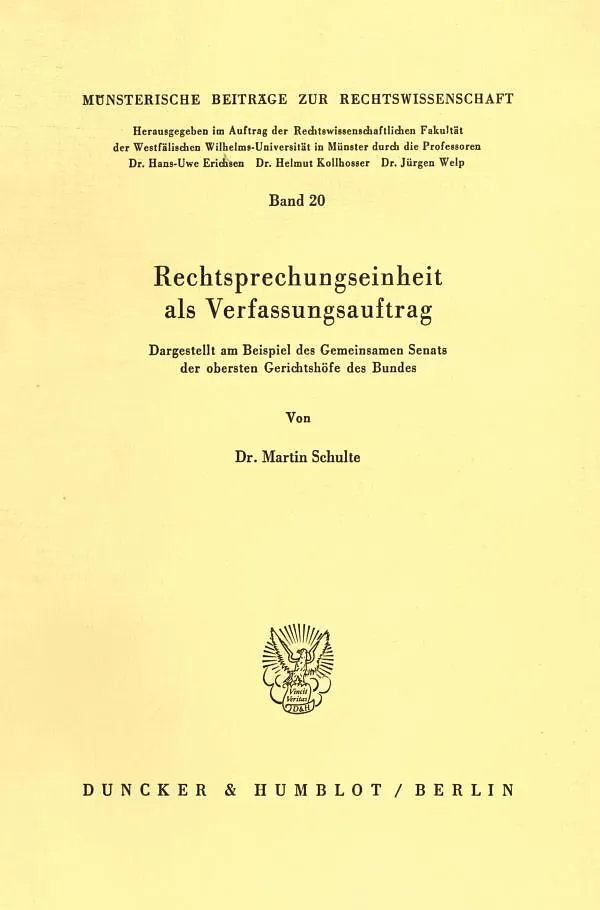 MÜNSTERISCHE BEITRÄGE ZUR RECHTSWISSENSCHAFT

Herausgegeben im Auftrag der Rechtswissenschaftlichen Fakultät der Westfälischen Wilhelms-Universität in Münster durch die Professoren Dr. Hans-Uwe Erichsen Dr. Helmut Kollhosser Dr. Jürgen Welp

Band 20

Rechtsprechungseinheit als Verfassungsauftrag

Dargestellt am Beispiel des Gemeinsamen Senats der obersten Gerichtshöfe des Bundes

Von

Dr. Martin Schulte

Vincit Veritas D&H

DUNCKER & HUMBLOT / BERLIN